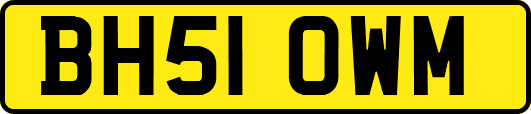 BH51 OWM